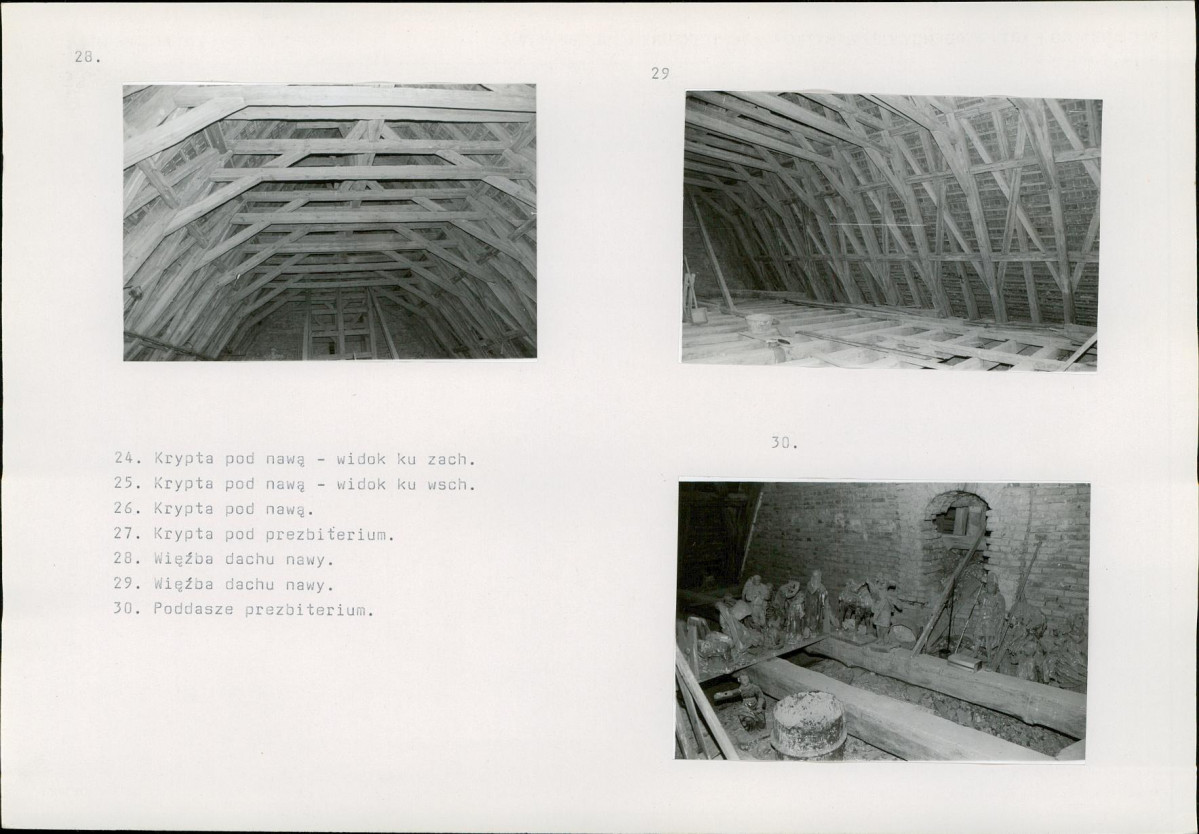 28.

29

24. Krypta pod nawą - widok ku zach.
25. Krypta pod nawą - widok ku wsch.
26. Krypta pod nawą.
27. Krypta pod prezbiterium.
28. Więźba dachu nawy.
29. Więźba dachu nawy.
30. Poddasze prezbiterium.

30.